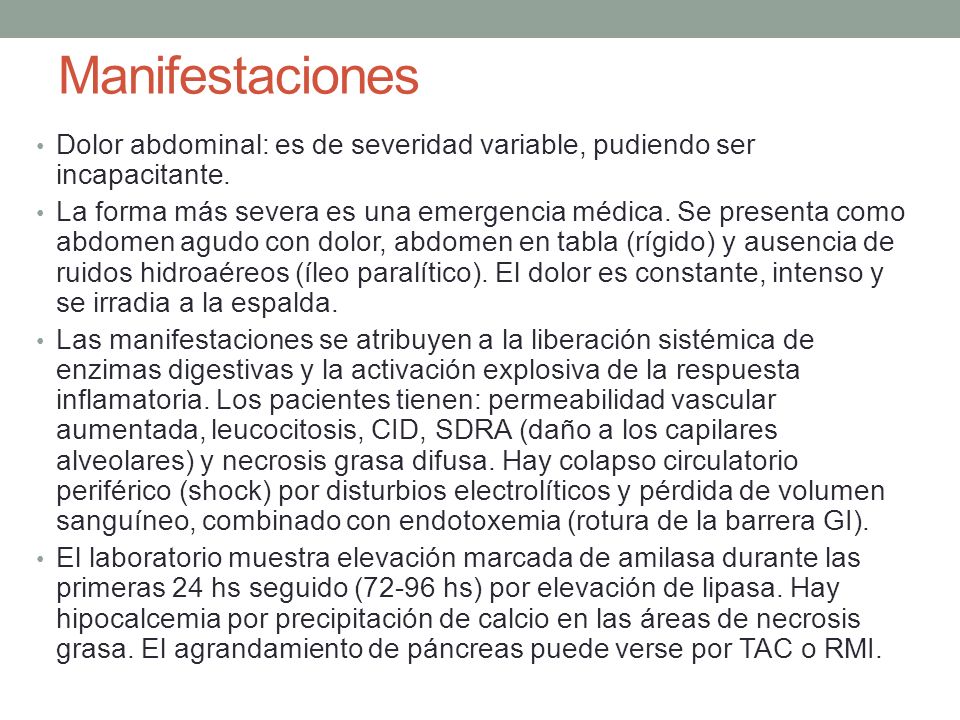 Manifestaciones

• Dolor abdominal: es de severidad variable, pudiendo ser incapacitante.

• La forma más severa es una emergencia médica. Se presenta como abdomen agudo con dolor, abdomen en tabla (rígido) y ausencia de ruidos hidroaéreos (íleo paralítico). El dolor es constante, intenso y se irradia a la espalda.

• Las manifestaciones se atribuyen a la liberación sistémica de enzimas digestivas y la activación explosiva de la respuesta inflamatoria. Los pacientes tienen: permeabilidad vascular aumentada, leucocitosis, CID, SDRA (daño a los capilares alveolares) y necrosis grasa difusa. Hay colapso circulatorio periférico (shock) por disturbios electrolíticos y pérdida de volumen sanguíneo, combinado con endotoxemia (rotura de la barrera GI).

• El laboratorio muestra elevación marcada de amilasa durante las primeras 24 hs seguido (72-96 hs) por elevación de lipasa. Hay hipocalcemia por precipitación de calcio en las áreas de necrosis grasa. El agrandamiento de páncreas puede verse por TAC o RMI.